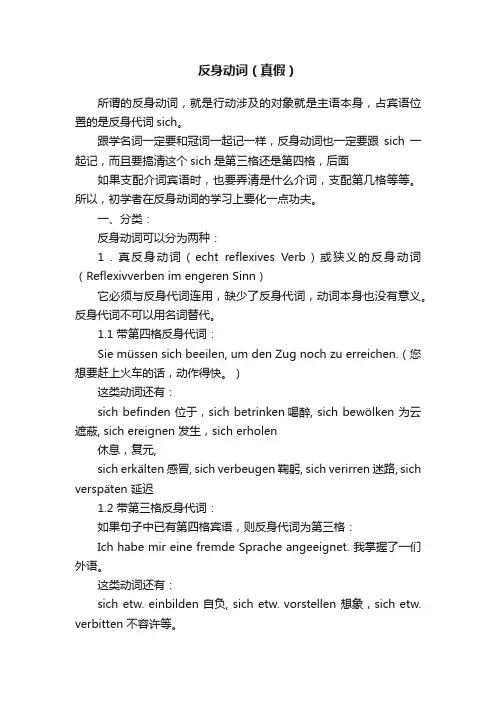 反身动词（真假）

所谓的反身动词，就是行动涉及的对象就是主语本身，占宾语位置的是反身代词 sich。

跟学名词一定要和冠词一起记一样，反身动词也一定要跟 sich 一起记，而且要搞清这个 sich 是第三格还是第四格，后面

如果支配介词宾语时，也要弄清是什么介词，支配第几格等等。所以，初学者在反身动词的学习上要化一点功夫。

一、分类：

反身动词可以分为两种：

1．真反身动词（echt reflexives Verb）或狭义的反身动词（Reflexivverben im engeren Sinn）

它必须与反身代词连用，缺少了反身代词，动词本身也没有意义。反身代词不可以用名词替代。

1.1 带第四格反身代词：

Sie müssen sich beeilen, um den Zug noch zu erreichen.（您想要赶上火车的话，动作得快。）

这类动词还有：

sich befinden 位于，sich betrinken 喝醉, sich bewölken 为云遮蔽, sich ereignen 发生，sich erholen

休息，复元,

sich erkälten 感冒, sich verbeugen 鞠躬, sich verirren 迷路, sich verspäten 延迟

1.2 带第三格反身代词：

如果句子中已有第四格宾语，则反身代词为第三格：

Ich habe mir eine fremde Sprache angeeignet. 我掌握了一们外语。

这类动词还有：

sich etw. einbilden 自负, sich etw. vorstellen 想象，sich etw. verbitten 不容许等。